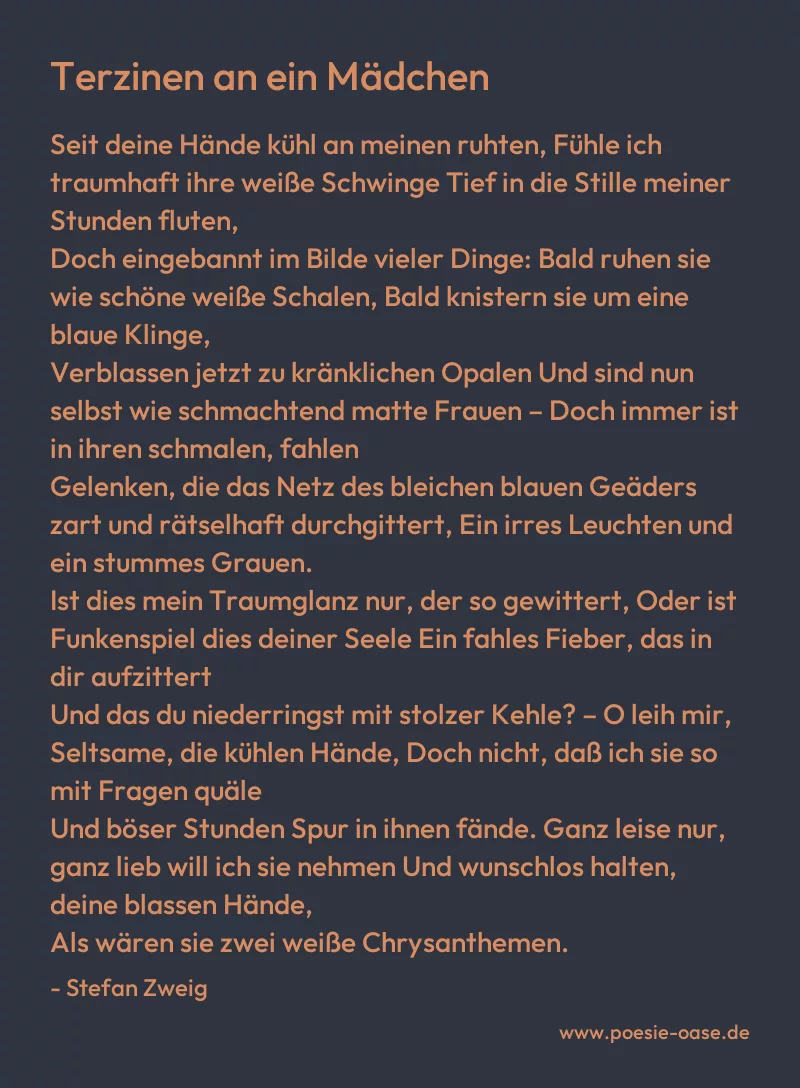 Terzinen an ein Mädchen

Seit deine Hände kühl an meinen ruhten, Fühle ich traumhaft ihre weiße Schwinge Tief in die Stille meiner Stunden fluten,
Doch eingebannt im Bilde vieler Dinge: Bald ruhen sie wie schöne weiße Schalen, Bald knistern sie um eine blaue Klinge,
Verblassen jetzt zu kränklichen Opalen Und sind nun selbst wie schmachtend matte Frauen – Doch immer ist in ihren schmalen, fahlen
Gelenken, die das Netz des bleichen blauen Geäders zart und rätselhaft durchgittert, Ein irres Leuchten und ein stummes Grauen.
Ist dies mein Traumglanz nur, der so gewittert, Oder ist Funkenspiel dies deiner Seele Ein fahles Fieber, das in dir aufzittert
Und das du niederringst mit stolzer Kehle? – O leih mir, Seltsame, die kühlen Hände, Doch nicht, daß ich sie so mit Fragen quäle
Und böser Stunden Spur in ihnen fände. Ganz leise nur, ganz lieb will ich sie nehmen Und wunschlos halten, deine blassen Hände,
Als wären sie zwei weiße Chrysanthemen.

- Stefan Zweig

www.poesie-oase.de